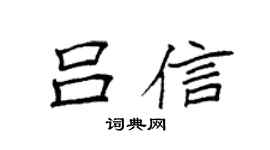 吕信

词典网